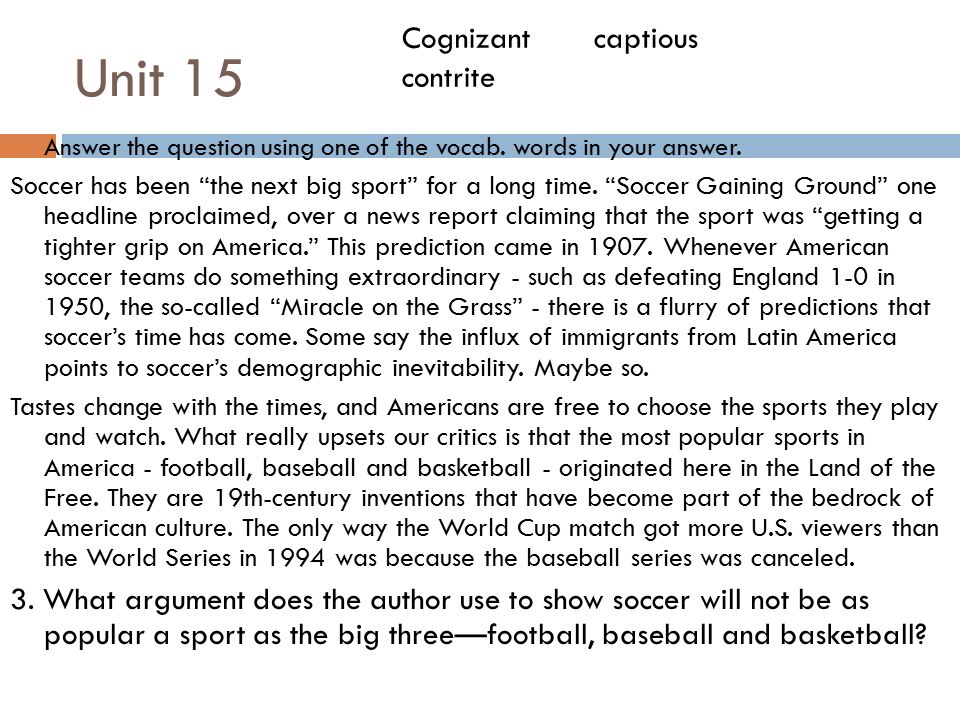 Unit 15

Cognizant captious contrite

Answer the question using one of the vocab. words in your answer.

Soccer has been “the next big sport” for a long time. “Soccer Gaining Ground” one headline proclaimed, over a news report claiming that the sport was “getting a tighter grip on America.” This prediction came in 1907. Whenever American soccer teams do something extraordinary - such as defeating England 1-0 in 1950, the so-called “Miracle on the Grass” - there is a flurry of predictions that soccer’s time has come. Some say the influx of immigrants from Latin America points to soccer’s demographic inevitability. Maybe so.

Tastes change with the times, and Americans are free to choose the sports they play and watch. What really upsets our critics is that the most popular sports in America - football, baseball and basketball - originated here in the Land of the Free. They are 19th-century inventions that have become part of the bedrock of American culture. The only way the World Cup match got more U.S. viewers than the World Series in 1994 was because the baseball series was canceled.

3. What argument does the author use to show soccer will not be as popular a sport as the big three—football, baseball and basketball?